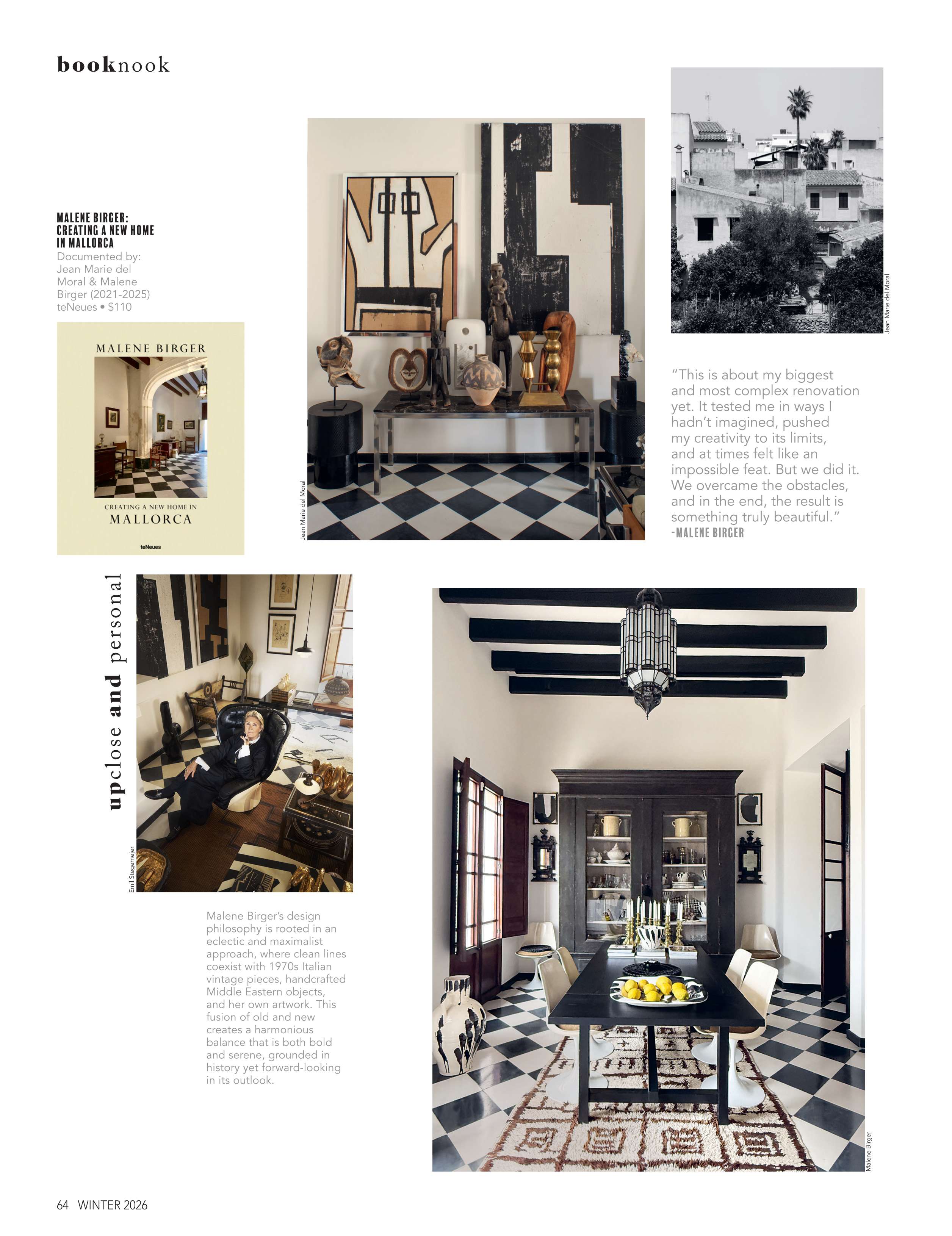 booknook

MALENE BIRGER: CREATING A NEW HOME IN MALLORCA

Documented by: Jean Marie del Moral & Malene Birger (2021-2025)
teNeues • $110

MALENE BIRGER

CREATING A NEW HOME IN
MALLORCA

teNeues

Jean Marie del Moral

Jean Marie del Moral

"This is about my biggest and most complex renovation yet. It tested me in ways I hadn't imagined, pushed my creativity to its limits, and at times felt like an impossible feat. But we did it. We overcame the obstacles, and in the end, the result is something truly beautiful."
-MALENE BIRGER

upclose and personal

Emil Stegemejer

Malene Birger's design philosophy is rooted in an eclectic and maximalist approach, where clean lines coexist with 1970s Italian vintage pieces, handcrafted Middle Eastern objects, and her own artwork. This fusion of old and new creates a harmonious balance that is both bold and serene, grounded in history yet forward-looking in its outlook.

Malene Birger

64 WINTER 2026